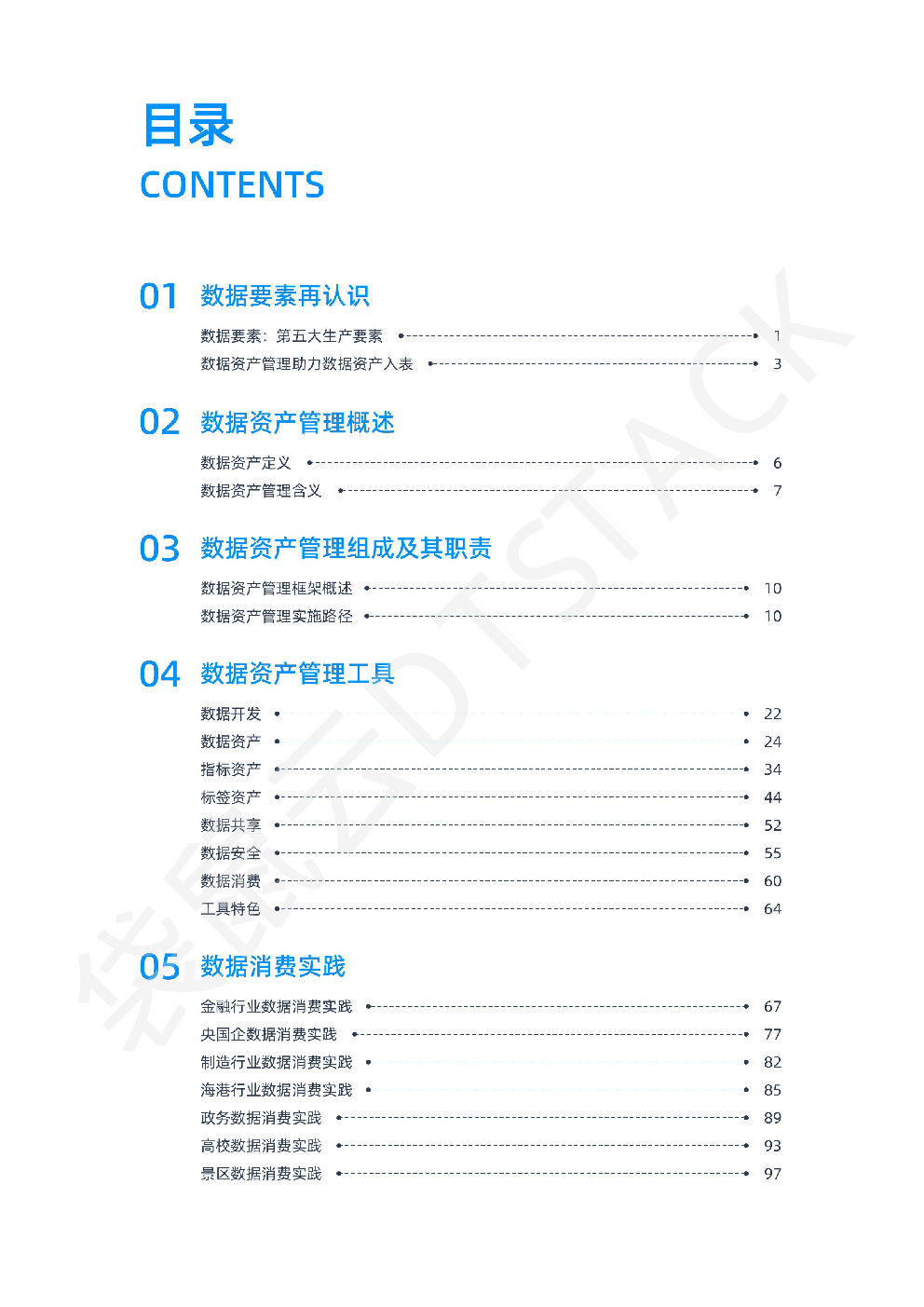 目录
CONTENTS

01 数据要素再认识

数据要素：第五大生产要素 1
数据资产管理助力数据资产入表 3

02 数据资产管理概述

数据资产定义 6
数据资产管理含义 7

03 数据资产管理组成及其职责

数据资产管理框架概述 10
数据资产管理实施路径 10

04 数据资产管理工具

数据开发 22
数据资产 24
指标资产 34
标签资产 44
数据共享 52
数据安全 55
数据消费 60
工具特色 64

05 数据消费实践

金融行业数据消费实践 67
央国企数据消费实践 77
制造行业数据消费实践 82
海港行业数据消费实践 85
政务数据消费实践 89
高校数据消费实践 93
景区数据消费实践 97

袋鼠云DTSTACK